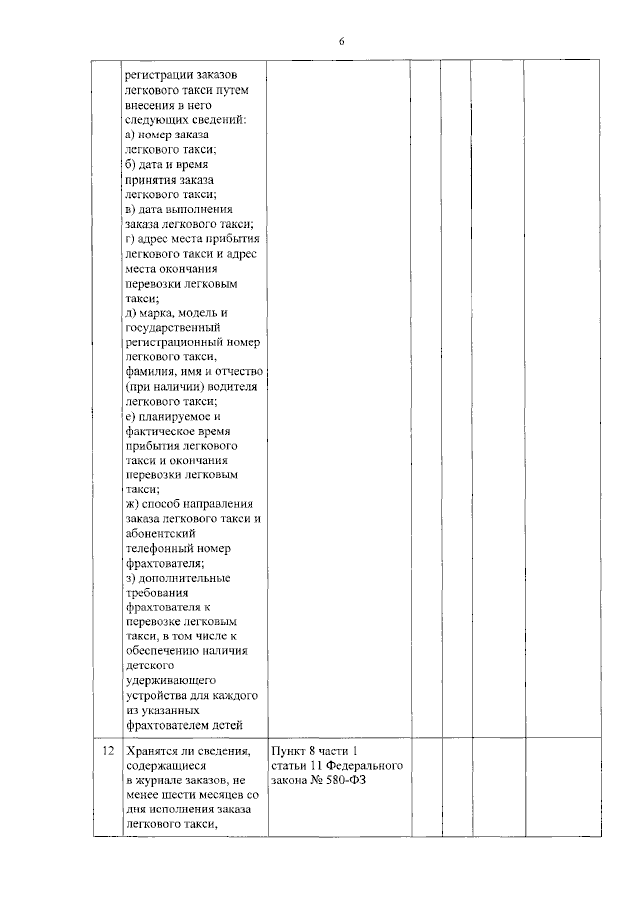 6

| | | | | | | |
|---|---|---|---|---|---|---|
| | регистрации заказов легкового такси путем внесения в него следующих сведений: а) номер заказа легкового такси; б) дата и время принятия заказа легкового такси; в) дата выполнения заказа легкового такси; г) адрес места прибытия легкового такси и адрес места окончания перевозки легковым такси; д) марка, модель и государственный регистрационный номер легкового такси, фамилия, имя и отчество (при наличии) водителя легкового такси; е) планируемое и фактическое время прибытия легкового такси и окончания перевозки легковым такси; ж) способ направления заказа легкового такси и абонентский телефонный номер фрахтователя; з) дополнительные требования фрахтователя к перевозке легковым такси, в том числе к обеспечению наличия детского удерживающего устройства для каждого из указанных фрахтователем детей | | | | | |
| 12 | Хранятся ли сведения, содержащиеся в журнале заказов, не менее шести месяцев со дня исполнения заказа легкового такси, | Пункт 8 части 1 статьи 11 Федерального закона № 580-ФЗ | | | | |